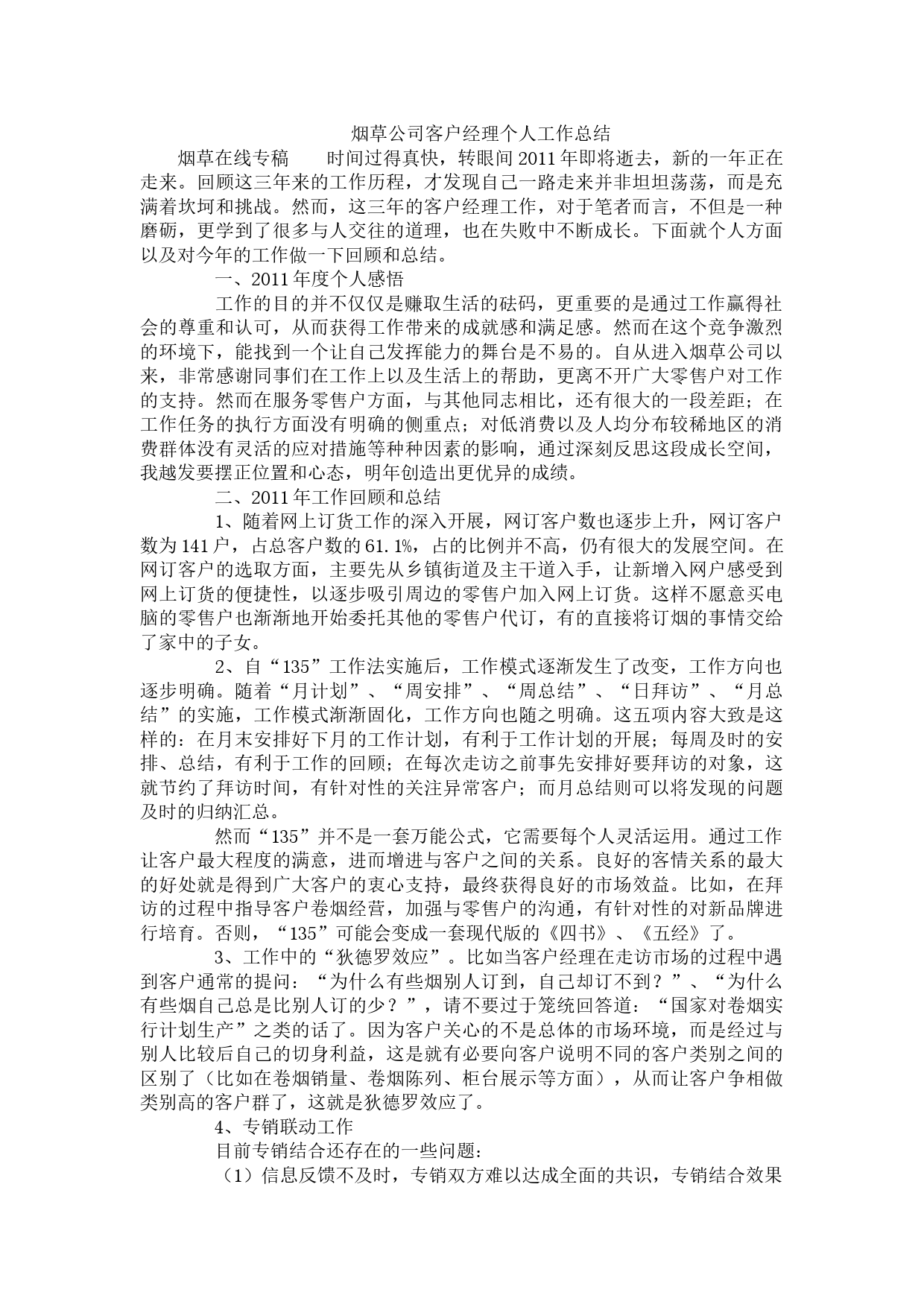 烟草公司客户经理个人工作总结

烟草在线专稿　时间过得真快，转眼间2011年即将逝去，新的一年正在走来。回顾这三年来的工作历程，才发现自己一路走来并非坦坦荡荡，而是充满着坎坷和挑战。然而，这三年的客户经理工作，对于笔者而言，不但是一种磨砺，更学到了很多与人交往的道理，也在失败中不断成长。下面就个人方面以及对今年的工作做一下回顾和总结。

一、2011年度个人感悟

工作的目的并不仅仅是赚取生活的砝码，更重要的是通过工作赢得社会的尊重和认可，从而获得工作带来的成就感和满足感。然而在这个竞争激烈的环境下，能找到一个让自己发挥能力的舞台是不易的。自从进入烟草公司以来，非常感谢同事们在工作上以及生活上的帮助，更离不开广大零售户对工作的支持。然而在服务零售户方面，与其他同志相比，还有很大的一段差距；在工作任务的执行方面没有明确的侧重点；对低消费以及人均分布较稀地区的消费群体没有灵活的应对措施等种种因素的影响，通过深刻反思这段成长空间，我越发要摆正位置和心态，明年创造出更优异的成绩。

二、2011年工作回顾和总结

1、随着网上订货工作的深入开展，网订客户数也逐步上升，网订客户数为141户，占总客户数的61.1%，占的比例并不高，仍有很大的发展空间。在网订客户的选取方面，主要先从乡镇街道及主干道入手，让新增入网户感受到网上订货的便捷性，以逐步吸引周边的零售户加入网上订货。这样不愿意买电脑的零售户也渐渐地开始委托其他的零售户代订，有的直接将订烟的事情交给了家中的子女。

2、自“135”工作法实施后，工作模式逐渐发生了改变，工作方向也逐步明确。随着“月计划”、“周安排”、“周总结”、“日拜访”、“月总结”的实施，工作模式渐渐固化，工作方向也随之明确。这五项内容大致是这样的：在月末安排好下月的工作计划，有利于工作计划的开展；每周及时的安排、总结，有利于工作的回顾；在每次走访之前事先安排好要拜访的对象，这就节约了拜访时间，有针对性的关注异常客户；而月总结则可以将发现的问题及时的归纳汇总。

然而“135”并不是一套万能公式，它需要每个人灵活运用。通过工作让客户最大程度的满意，进而增进与客户之间的关系。良好的客情关系的最大的好处就是得到广大客户的衷心支持，最终获得良好的市场效益。比如，在拜访的过程中指导客户卷烟经营，加强与零售户的沟通，有针对性的对新品牌进行培育。否则，“135”可能会变成一套现代版的《四书》、《五经》了。

3、工作中的“狄德罗效应”。比如当客户经理在走访市场的过程中遇到客户通常的提问：“为什么有些烟别人订到，自己却订不到？”、“为什么有些烟自己总是比别人订的少？”，请不要过于笼统回答道：“国家对卷烟实行计划生产”之类的话了。因为客户关心的不是总体的市场环境，而是经过与别人比较后自己的切身利益，这是就有必要向客户说明不同的客户类别之间的区别了（比如在卷烟销量、卷烟陈列、柜台展示等方面），从而让客户争相做类别高的客户群了，这就是狄德罗效应了。

4、专销联动工作

目前专销结合还存在的一些问题：

（1）信息反馈不及时，专销双方难以达成全面的共识，专销结合效果